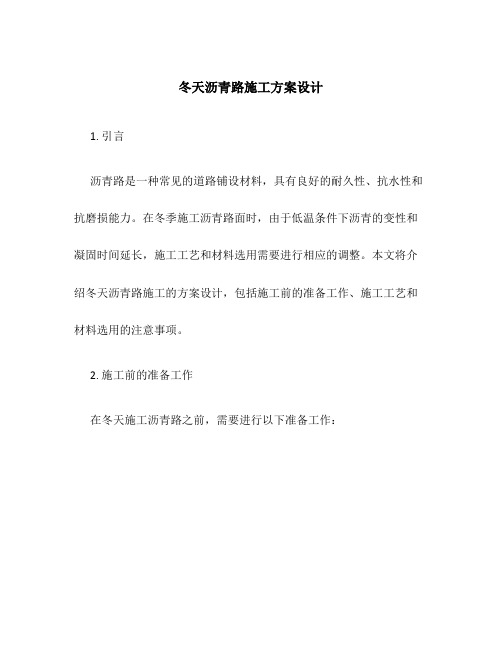 冬天沥青路施工方案设计

1. 引言

沥青路是一种常见的道路铺设材料，具有良好的耐久性、抗水性和抗磨损能力。在冬季施工沥青路面时，由于低温条件下沥青的变性和凝固时间延长，施工工艺和材料选用需要进行相应的调整。本文将介绍冬天沥青路施工的方案设计，包括施工前的准备工作、施工工艺和材料选用的注意事项。

2. 施工前的准备工作

在冬天施工沥青路之前，需要进行以下准备工作：